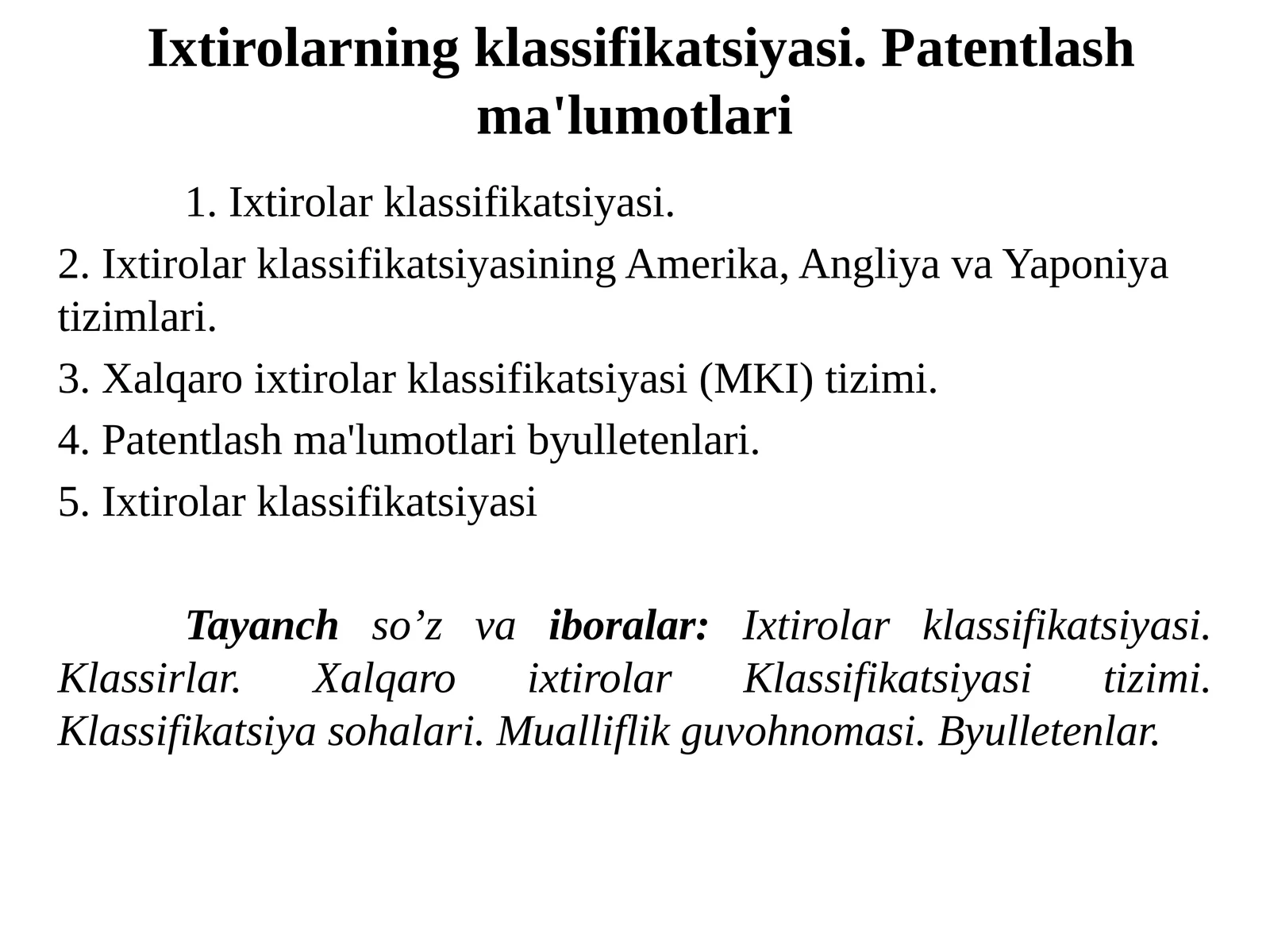 Ixtirolarning klassifikatsiyasi. Patentlash ma'lumotlari

1. Ixtirolar klassifikatsiyasi.

2. Ixtirolar klassifikatsiyasining Amerika, Angliya va Yaponiya tizimlari.

3. Xalqaro ixtirolar klassifikatsiyasi (MKI) tizimi.

4. Patentlash ma'lumotlari byulletenlari.

5. Ixtirolar klassifikatsiyasi

Tayanch so’z va iboralar: Ixtirolar klassifikatsiyasi. Klassirlar. Xalqaro ixtirolar Klassifikatsiyasi tizimi. Klassifikatsiya sohalari. Mualliflik guvohnomasi. Byulletenlar.